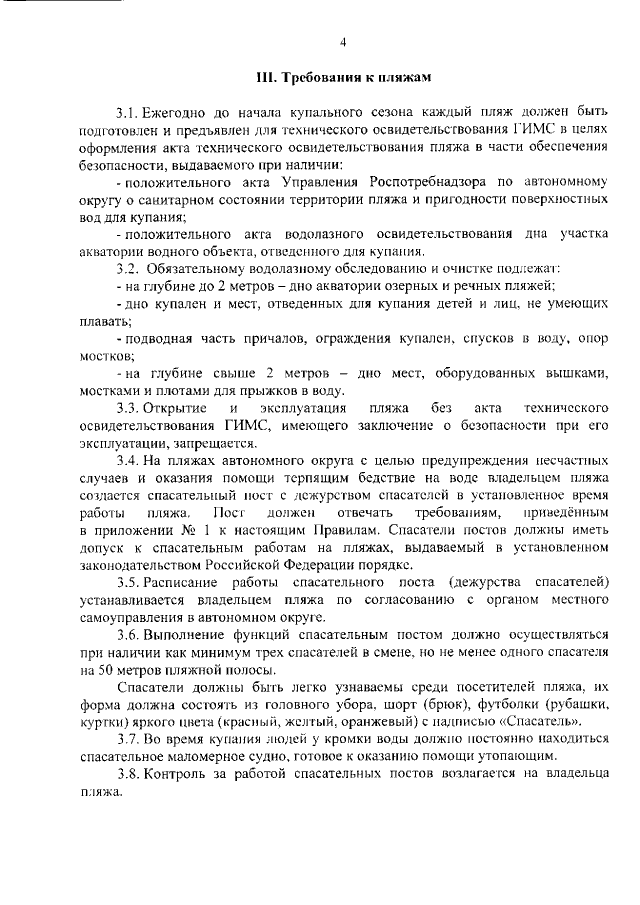 4

III. Требования к пляжам

3.1. Ежегодно до начала купального сезона каждый пляж должен быть подготовлен и предъявлен для технического освидетельствования ГИМС в целях оформления акта технического освидетельствования пляжа в части обеспечения безопасности, выдаваемого при наличии:

- положительного акта Управления Роспотребнадзора по автономному округу о санитарном состоянии территории пляжа и пригодности поверхностных вод для купания;

- положительного акта водолазного освидетельствования дна участка акватории водного объекта, отведенного для купания.

3.2. Обязательному водолазному обследованию и очистке подлежат:

- на глубине до 2 метров – дно акватории озерных и речных пляжей;

- дно купален и мест, отведенных для купания детей и лиц, не умеющих плавать;

- подводная часть причалов, ограждения купален, спусков в воду, опор мостков;

- на глубине свыше 2 метров – дно мест, оборудованных вышками, мостками и плотами для прыжков в воду.

3.3. Открытие и эксплуатация пляжа без акта технического освидетельствования ГИМС, имеющего заключение о безопасности при его эксплуатации, запрещается.

3.4. На пляжах автономного округа с целью предупреждения несчастных случаев и оказания помощи терпящим бедствие на воде владельцем пляжа создается спасательный пост с дежурством спасателей в установленное время работы пляжа. Пост должен отвечать требованиям, приведённым в приложении № 1 к настоящим Правилам. Спасатели постов должны иметь допуск к спасательным работам на пляжах, выдаваемый в установленном законодательством Российской Федерации порядке.

3.5. Расписание работы спасательного поста (дежурства спасателей) устанавливается владельцем пляжа по согласованию с органом местного самоуправления в автономном округе.

3.6. Выполнение функций спасательным постом должно осуществляться при наличии как минимум трех спасателей в смене, но не менее одного спасателя на 50 метров пляжной полосы.

Спасатели должны быть легко узнаваемы среди посетителей пляжа, их форма должна состоять из головного убора, шорт (брюк), футболки (рубашки, куртки) яркого цвета (красный, желтый, оранжевый) с надписью «Спасатель».

3.7. Во время купания людей у кромки воды должно постоянно находиться спасательное маломерное судно, готовое к оказанию помощи утопающим.

3.8. Контроль за работой спасательных постов возлагается на владельца пляжа.